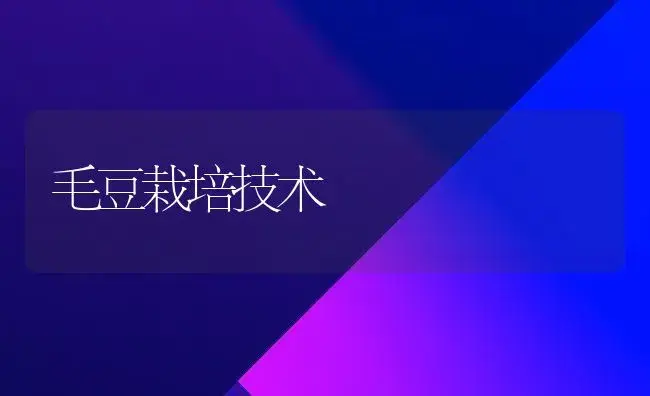 毛豆栽培技术